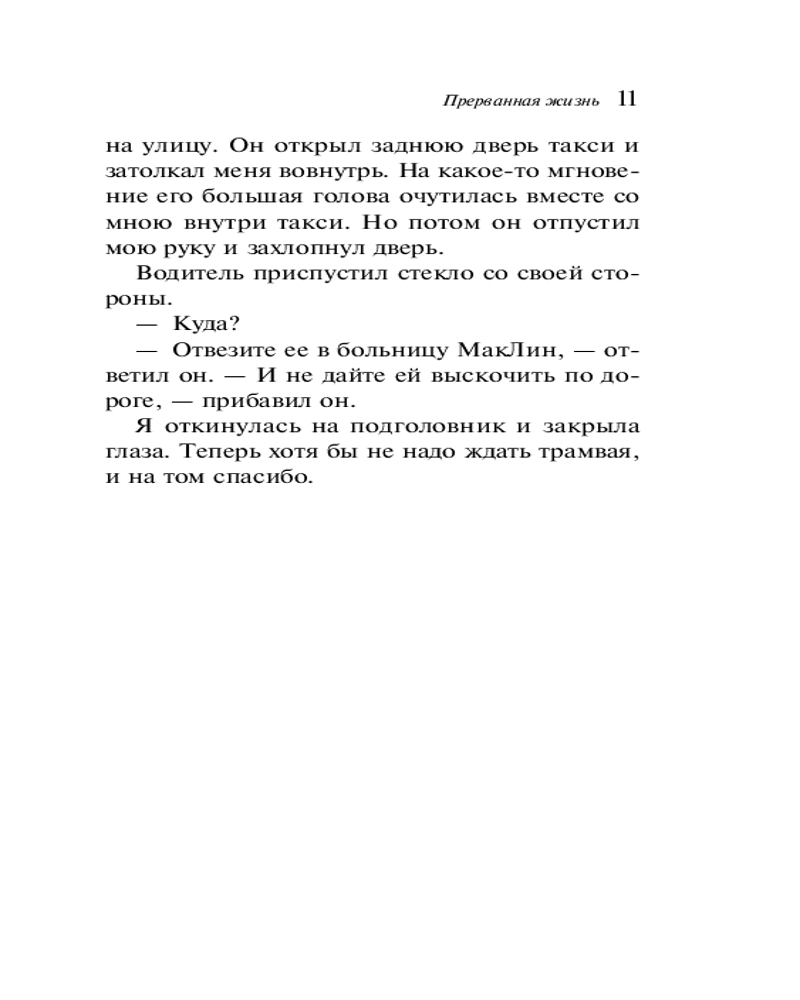 Прерванная жизнь 11

на улицу. Он открыл заднюю дверь такси и затолкал меня вовнутрь. На какое-то мгновение его большая голова очутилась вместе со мною внутри такси. Но потом он отпустил мою руку и захлопнул дверь.

Водитель приспустил стекло со своей стороны.

— Куда?

— Отвезите ее в больницу МакЛин, — ответил он. — И не дайте ей выскочить по дороге, — прибавил он.

Я откинулась на подголовник и закрыла глаза. Теперь хотя бы не надо ждать трамвая, и на том спасибо.